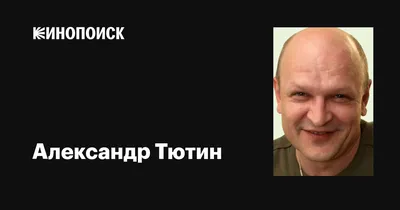 КИНОПОИСК

Александр Тютин